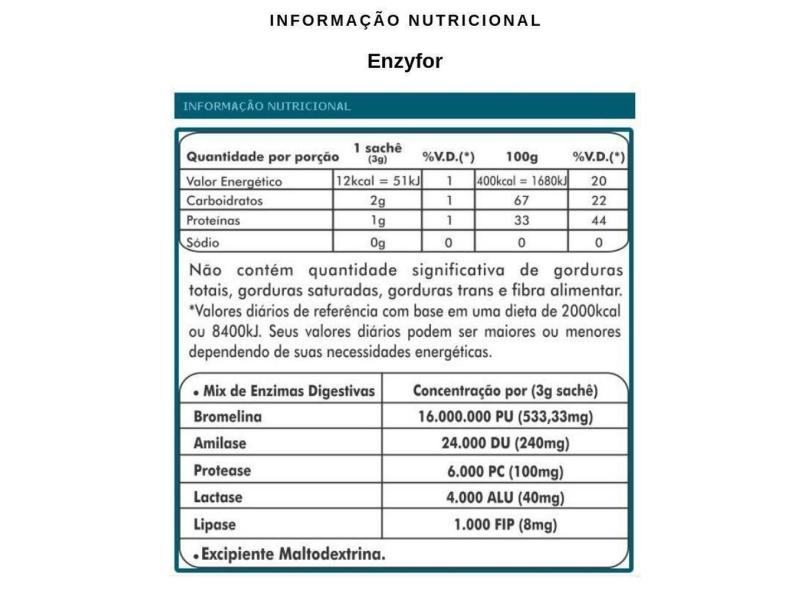 INFORMAÇÃO NUTRICIONAL

Enzyfor

INFORMAÇÃO NUTRICIONAL

| Quantidade por porção | 1 sachê (3g) | %V.D.(*) | 100g | %V.D.(*) |
|---|---|---|---|---|
| Valor Energético | 12kcal = 51kJ | 1 | 400kcal = 1680kJ | 20 |
| Carboidratos | 2g | 1 | 67 | 22 |
| Proteínas | 1g | 1 | 33 | 44 |
| Sódio | 0g | 0 | 0 | 0 |

Não contém quantidade significativa de gorduras totais, gorduras saturadas, gorduras trans e fibra alimentar. *Valores diários de referência com base em uma dieta de 2000kcal ou 8400kJ. Seus valores diários podem ser maiores ou menores dependendo de suas necessidades energéticas.

| • Mix de Enzimas Digestivas | Concentração por (3g sachê) |
|---|---|
| Bromelina | 16.000.000 PU (533,33mg) |
| Amilase | 24.000 DU (240mg) |
| Protease | 6.000 PC (100mg) |
| Lactase | 4.000 ALU (40mg) |
| Lipase | 1.000 FIP (8mg) |

• Excipiente Maltodextrina.